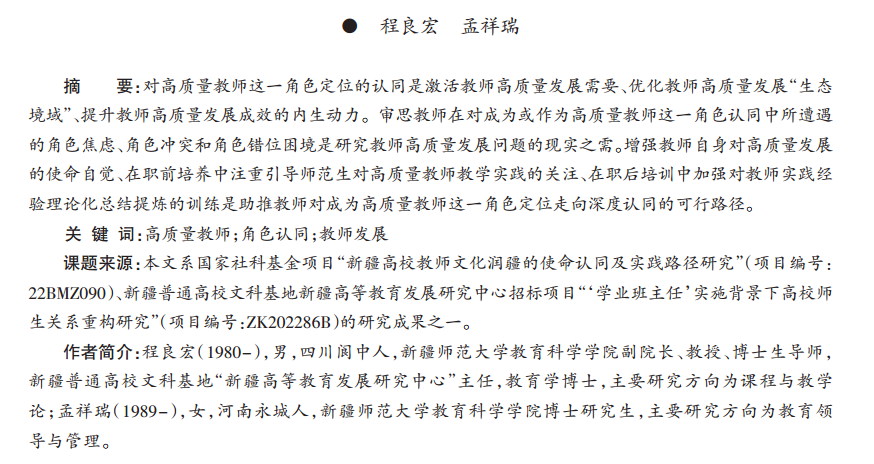 ● 程良宏 孟祥瑞

摘 要:对高质量教师这一角色定位的认同是激活教师高质量发展需要、优化教师高质量发展“生态境域”、提升教师高质量发展成效的内生动力。审思教师在对成为或作为高质量教师这一角色认同中所遭遇的角色焦虑、角色冲突和角色错位困境是研究教师高质量发展问题的现实之需。增强教师自身对高质量发展的使命自觉、在职前培养中注重引导师范生对高质量教师教学实践的关注、在职后培训中加强对教师实践经验理论化总结提炼的训练是助推教师对成为高质量教师这一角色定位走向深度认同的可行路径。

关 键 词:高质量教师;角色认同;教师发展

课题来源:本文系国家社科基金项目“新疆高校教师文化润疆的使命认同及实践路径研究”(项目编号:22BMZ090)、新疆普通高校文科基地新疆高等教育发展研究中心招标项目“‘学业班主任’实施背景下高校师生关系重构研究”(项目编号:ZK202286B)的研究成果之一。

作者简介:程良宏(1980-),男,四川阆中人,新疆师范大学教育科学学院副院长、教授、博士生导师,新疆普通高校文科基地“新疆高等教育发展研究中心”主任,教育学博士,主要研究方向为课程与教学论;孟祥瑞(1989-),女,河南永城人,新疆师范大学教育科学学院博士研究生,主要研究方向为教育领导与管理。